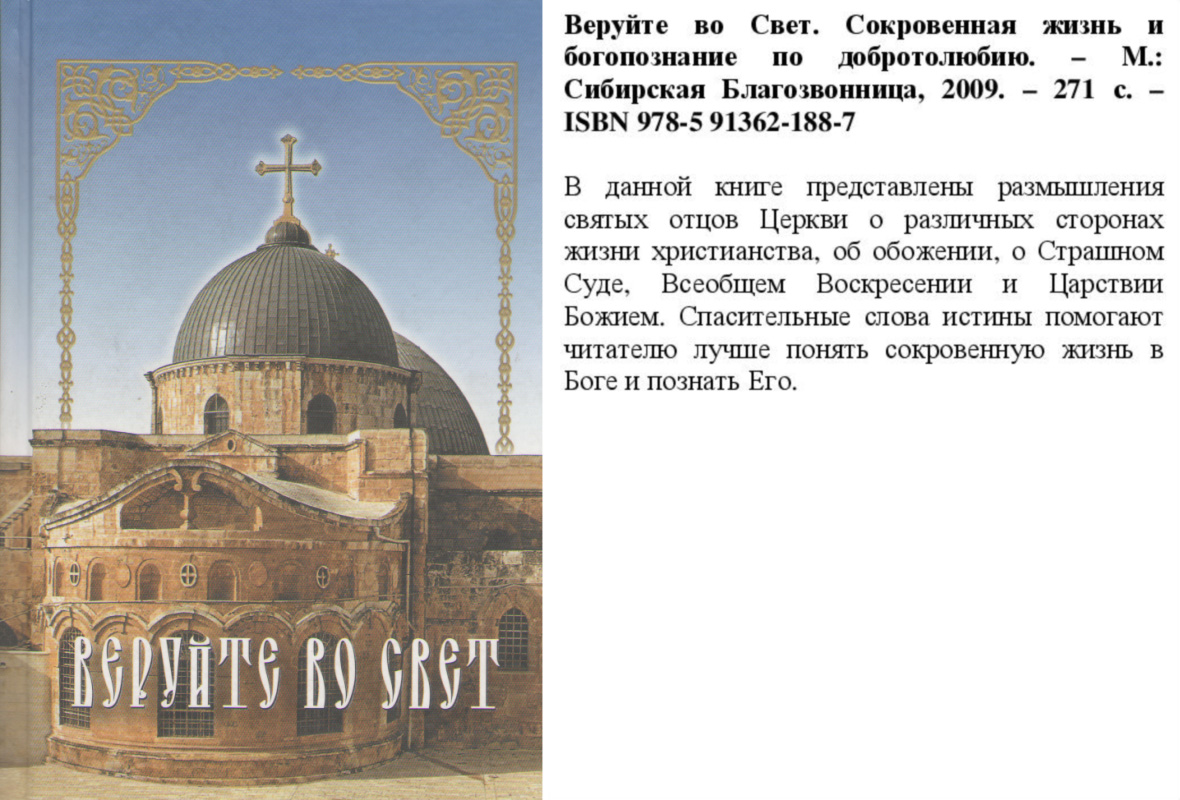 ВЕРУЙТЕ ВО СВЕТ

Веруйте во Свет. Сокровенная жизнь и богопознание по добротолюбию. – М.: Сибирская Благозвонница, 2009. – 271 с. – ISBN 978-5 91362-188-7

В данной книге представлены размышления святых отцов Церкви о различных сторонах жизни христианства, об обожении, о Страшном Суде, Всеобщем Воскресении и Царствии Божием. Спасительные слова истины помогают читателю лучше понять сокровенную жизнь в Боге и познать Его.